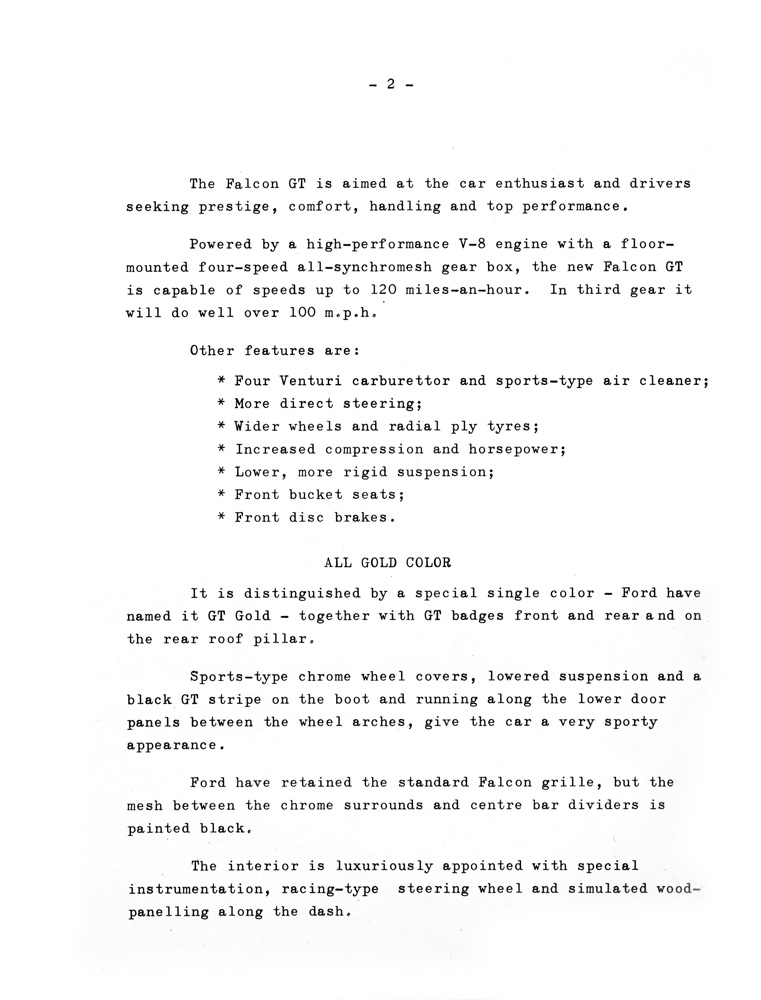 - 2 -

The Falcon GT is aimed at the car enthusiast and drivers seeking prestige, comfort, handling and top performance.

Powered by a high-performance V-8 engine with a floor-mounted four-speed all-synchromesh gear box, the new Falcon GT is capable of speeds up to 120 miles-an-hour. In third gear it will do well over 100 m.p.h.

Other features are:

* Four Venturi carburettor and sports-type air cleaner;
* More direct steering;
* Wider wheels and radial ply tyres;
* Increased compression and horsepower;
* Lower, more rigid suspension;
* Front bucket seats;
* Front disc brakes.

ALL GOLD COLOR

It is distinguished by a special single color - Ford have named it GT Gold - together with GT badges front and rear and on the rear roof pillar.

Sports-type chrome wheel covers, lowered suspension and a black GT stripe on the boot and running along the lower door panels between the wheel arches, give the car a very sporty appearance.

Ford have retained the standard Falcon grille, but the mesh between the chrome surrounds and centre bar dividers is painted black.

The interior is luxuriously appointed with special instrumentation, racing-type steering wheel and simulated wood-panelling along the dash.